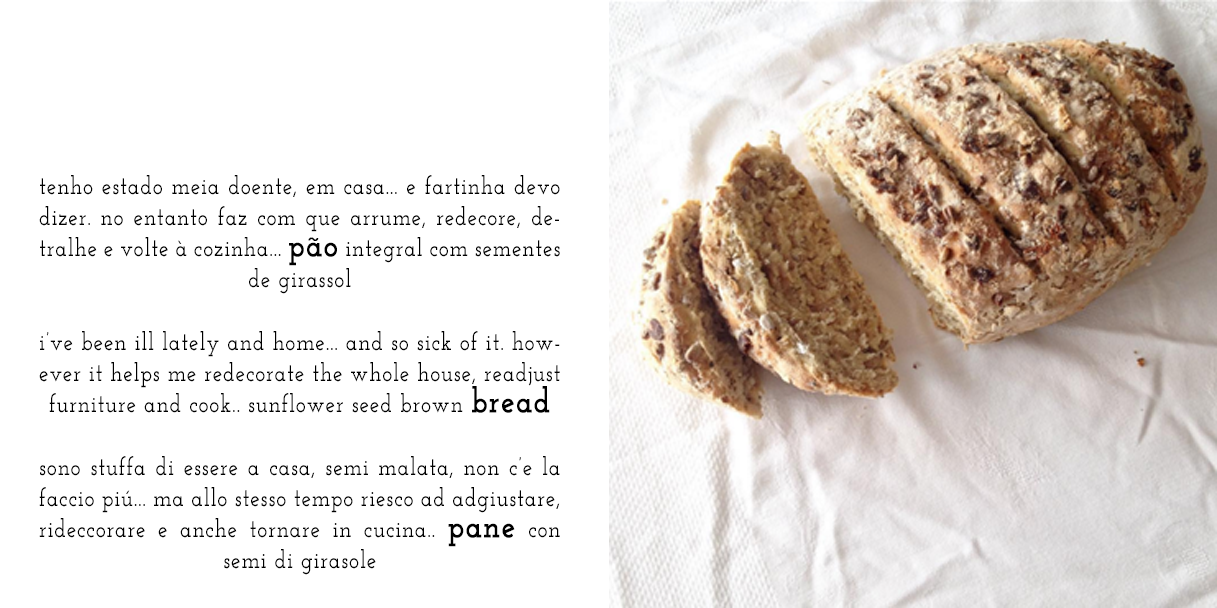 tenho estado meia doente, em casa... e fartinha devo dizer. no entanto faz com que arrume, redecore, detralhe e volte à cozinha... pão integral com sementes de girassol

i've been ill lately and home... and so sick of it. however it helps me redecorate the whole house, readjust furniture and cook.. sunflower seed brown bread

sono stuffa di essere a casa, semi malata, non c'e la faccio piú... ma allo stesso tempo riesco ad adgiustare, rideccorare e anche tornare in cucina.. pane con semi di girasole